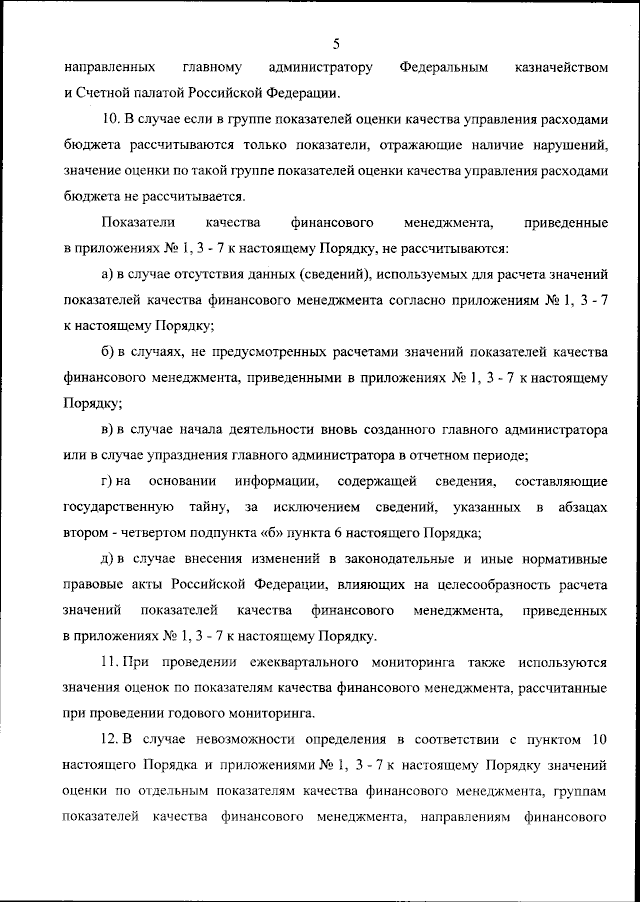 5

направленных главному администратору Федеральным казначейством и Счетной палатой Российской Федерации.

10. В случае если в группе показателей оценки качества управления расходами бюджета рассчитываются только показатели, отражающие наличие нарушений, значение оценки по такой группе показателей оценки качества управления расходами бюджета не рассчитывается.

Показатели качества финансового менеджмента, приведенные в приложениях № 1, 3 - 7 к настоящему Порядку, не рассчитываются:

а) в случае отсутствия данных (сведений), используемых для расчета значений показателей качества финансового менеджмента согласно приложениям № 1, 3 - 7 к настоящему Порядку;

б) в случаях, не предусмотренных расчетами значений показателей качества финансового менеджмента, приведенными в приложениях № 1, 3 - 7 к настоящему Порядку;

в) в случае начала деятельности вновь созданного главного администратора или в случае упразднения главного администратора в отчетном периоде;

г) на основании информации, содержащей сведения, составляющие государственную тайну, за исключением сведений, указанных в абзацах втором - четвертом подпункта «б» пункта 6 настоящего Порядка;

д) в случае внесения изменений в законодательные и иные нормативные правовые акты Российской Федерации, влияющих на целесообразность расчета значений показателей качества финансового менеджмента, приведенных в приложениях № 1, 3 - 7 к настоящему Порядку.

11. При проведении ежеквартального мониторинга также используются значения оценок по показателям качества финансового менеджмента, рассчитанные при проведении годового мониторинга.

12. В случае невозможности определения в соответствии с пунктом 10 настоящего Порядка и приложениями № 1, 3 - 7 к настоящему Порядку значений оценки по отдельным показателям качества финансового менеджмента, группам показателей качества финансового менеджмента, направлениям финансового